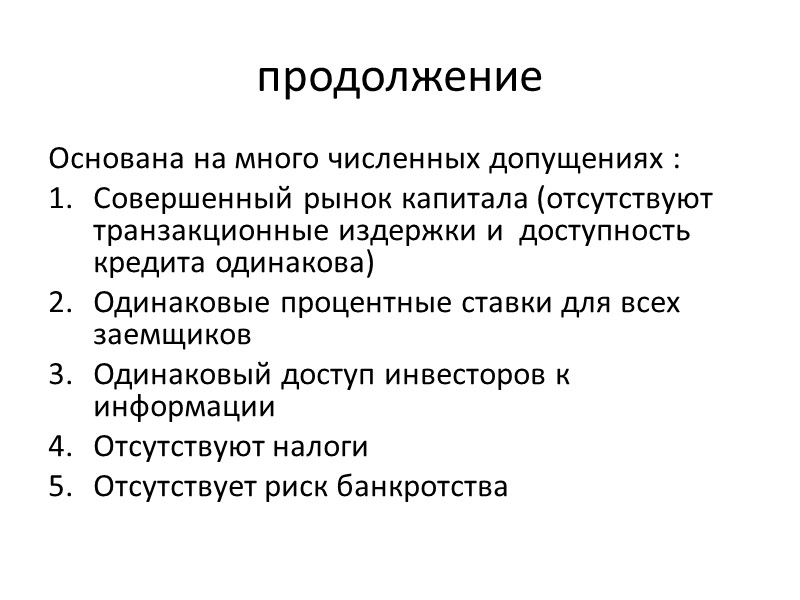 продолжение

Основана на много численных допущениях :

1. Совершенный рынок капитала (отсутствуют транзакционные издержки и доступность кредита одинакова)
2. Одинаковые процентные ставки для всех заемщиков
3. Одинаковый доступ инвесторов к информации
4. Отсутствуют налоги
5. Отсутствует риск банкротства